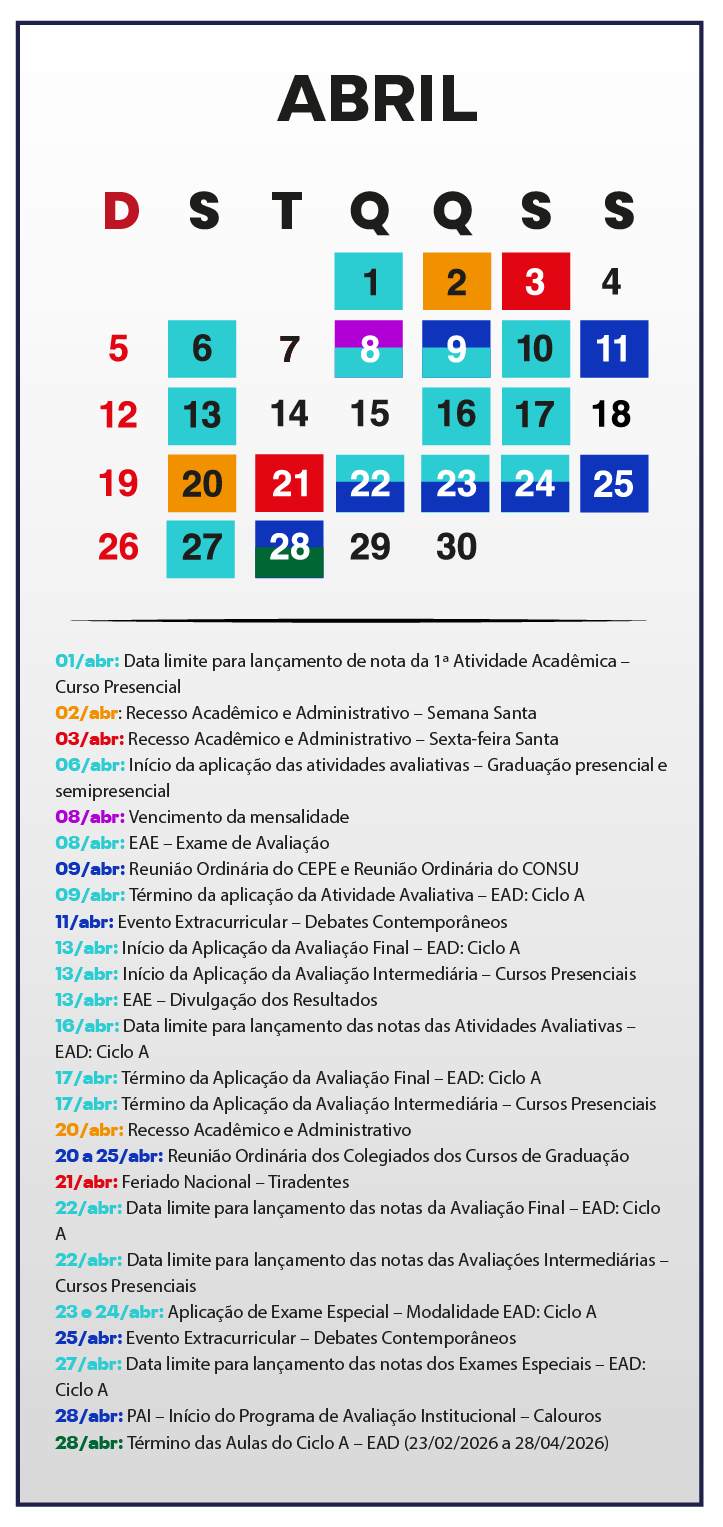 ABRIL

| D | S | T | Q | Q | S | S |
|---|---|---|---|---|---|---|
| | | | 1 | 2 | 3 | 4 |
| 5 | 6 | 7 | 8 | 9 | 10 | 11 |
| 12 | 13 | 14 | 15 | 16 | 17 | 18 |
| 19 | 20 | 21 | 22 | 23 | 24 | 25 |
| 26 | 27 | 28 | 29 | 30 | | |

01/abr: Data limite para lançamento de nota da 1ª Atividade Acadêmica – Curso Presencial
02/abr: Recesso Acadêmico e Administrativo – Semana Santa
03/abr: Recesso Acadêmico e Administrativo – Sexta-feira Santa
06/abr: Início da aplicação das atividades avaliativas – Graduação presencial e semipresencial
08/abr: Vencimento da mensalidade
08/abr: EAE – Exame de Avaliação
09/abr: Reunião Ordinária do CEPE e Reunião Ordinária do CONSU
09/abr: Término da aplicação da Atividade Avaliativa – EAD: Ciclo A
11/abr: Evento Extracurricular – Debates Contemporâneos
13/abr: Início da Aplicação da Avaliação Final – EAD: Ciclo A
13/abr: Início da Aplicação da Avaliação Intermediária – Cursos Presenciais
13/abr: EAE – Divulgação dos Resultados
16/abr: Data limite para lançamento das notas das Atividades Avaliativas – EAD: Ciclo A
17/abr: Término da Aplicação da Avaliação Final – EAD: Ciclo A
17/abr: Término da Aplicação da Avaliação Intermediária – Cursos Presenciais
20/abr: Recesso Acadêmico e Administrativo
20 a 25/abr: Reunião Ordinária dos Colegiados dos Cursos de Graduação
21/abr: Feriado Nacional – Tiradentes
22/abr: Data limite para lançamento das notas da Avaliação Final – EAD: Ciclo A
22/abr: Data limite para lançamento das notas das Avaliações Intermediárias – Cursos Presenciais
23 e 24/abr: Aplicação de Exame Especial – Modalidade EAD: Ciclo A
25/abr: Evento Extracurricular – Debates Contemporâneos
27/abr: Data limite para lançamento das notas dos Exames Especiais – EAD: Ciclo A
28/abr: PAI – Início do Programa de Avaliação Institucional – Calouros
28/abr: Término das Aulas do Ciclo A – EAD (23/02/2026 a 28/04/2026)